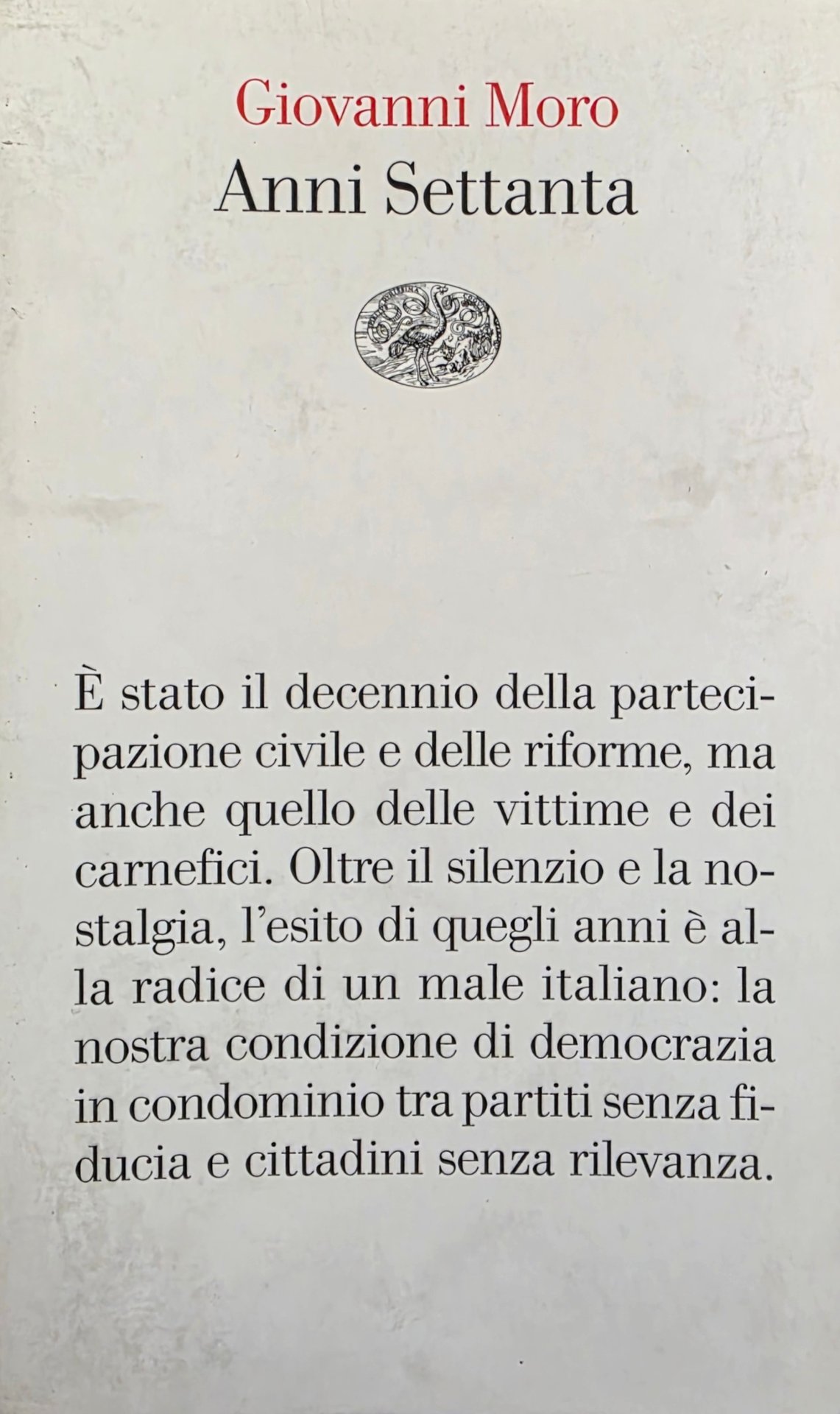 Giovanni Moro
Anni Settanta

È stato il decennio della partecipazione civile e delle riforme, ma anche quello delle vittime e dei carnefici. Oltre il silenzio e la nostalgia, l'esito di quegli anni è alla radice di un male italiano: la nostra condizione di democrazia in condominio tra partiti senza fiducia e cittadini senza rilevanza.